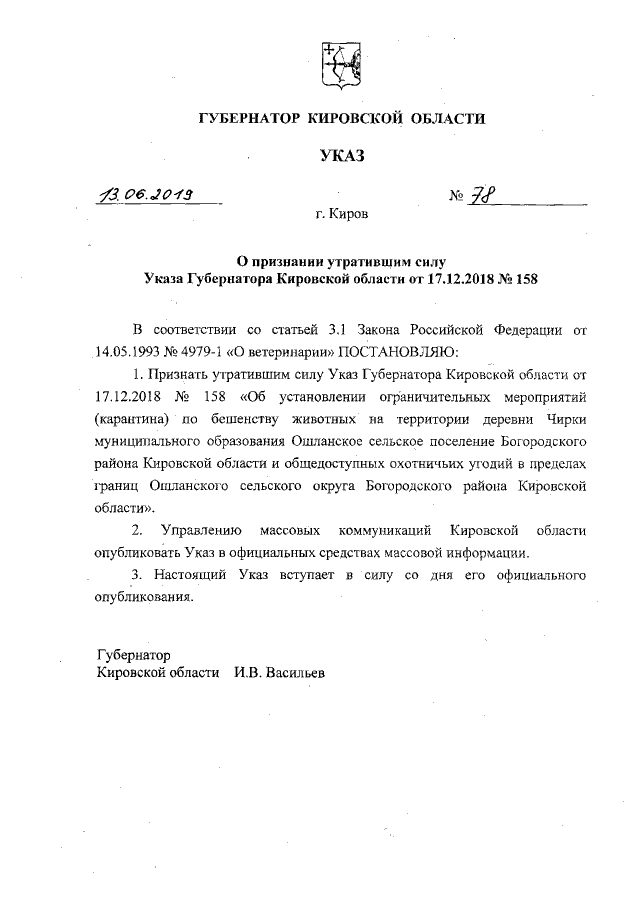 ГУБЕРНАТОР КИРОВСКОЙ ОБЛАСТИ

УКАЗ

13.06.2019 № 78

г. Киров

О признании утратившим силу
Указа Губернатора Кировской области от 17.12.2018 № 158

В соответствии со статьей 3.1 Закона Российской Федерации от 14.05.1993 № 4979-1 «О ветеринарии» ПОСТАНОВЛЯЮ:

1. Признать утратившим силу Указ Губернатора Кировской области от 17.12.2018 № 158 «Об установлении ограничительных мероприятий (карантина) по бешенству животных на территории деревни Чирки муниципального образования Ошланское сельское поселение Богородского района Кировской области и общедоступных охотничьих угодий в пределах границ Ошланского сельского округа Богородского района Кировской области».

2. Управлению массовых коммуникаций Кировской области опубликовать Указ в официальных средствах массовой информации.

3. Настоящий Указ вступает в силу со дня его официального опубликования.

Губернатор
Кировской области И.В. Васильев